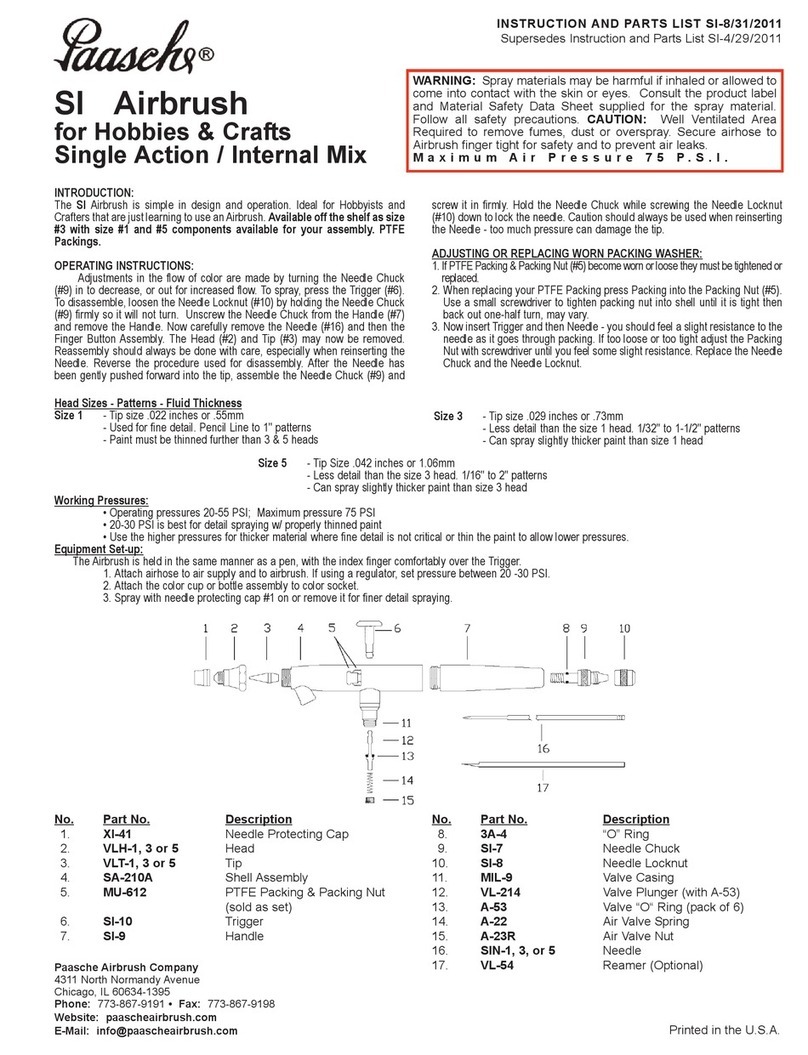 Paasche®

INSTRUCTION AND PARTS LIST SI-8/31/2011
Supersedes Instruction and Parts List SI-4/29/2011

SI Airbrush
for Hobbies & Crafts
Single Action / Internal Mix

WARNING: Spray materials may be harmful if inhaled or allowed to come into contact with the skin or eyes. Consult the product label and Material Safety Data Sheet supplied for the spray material. Follow all safety precautions. CAUTION: Well Ventilated Area Required to remove fumes, dust or overspray. Secure airhose to Airbrush finger tight for safety and to prevent air leaks.
Maximum Air Pressure 75 P.S.I.

INTRODUCTION:
The SI Airbrush is simple in design and operation. Ideal for Hobbyists and Crafters that are just learning to use an Airbrush. Available off the shelf as size #3 with size #1 and #5 components available for your assembly. PTFE Packings.

OPERATING INSTRUCTIONS:
Adjustments in the flow of color are made by turning the Needle Chuck (#9) in to decrease, or out for increased flow. To spray, press the Trigger (#6). To disassemble, loosen the Needle Locknut (#10) by holding the Needle Chuck (#9) firmly so it will not turn. Unscrew the Needle Chuck from the Handle (#7) and remove the Handle. Now carefully remove the Needle (#16) and then the Finger Button Assembly. The Head (#2) and Tip (#3) may now be removed. Reassembly should always be done with care, especially when reinserting the Needle. Reverse the procedure used for disassembly. After the Needle has been gently pushed forward into the tip, assemble the Needle Chuck (#9) and screw it in firmly. Hold the Needle Chuck while screwing the Needle Locknut (#10) down to lock the needle. Caution should always be used when reinserting the Needle - too much pressure can damage the tip.

ADJUSTING OR REPLACING WORN PACKING WASHER:
1. If PTFE Packing & Packing Nut (#5) become worn or loose they must be tightened or replaced.
2. When replacing your PTFE Packing press Packing into the Packing Nut (#5). Use a small screwdriver to tighten packing nut into shell until it is tight then back out one-half turn, may vary.
3. Now insert Trigger and then Needle - you should feel a slight resistance to the needle as it goes through packing. If too loose or too tight adjust the Packing Nut with screwdriver until you feel some slight resistance. Replace the Needle Chuck and the Needle Locknut.

Head Sizes - Patterns - Fluid Thickness
Size 1 - Tip size .022 inches or .55mm
- Used for fine detail. Pencil Line to 1" patterns
- Paint must be thinned further than 3 & 5 heads

Size 3 - Tip size .029 inches or .73mm
- Less detail than the size 1 head. 1/32" to 1-1/2" patterns
- Can spray slightly thicker paint than size 1 head

Size 5 - Tip Size .042 inches or 1.06mm
- Less detail than the size 3 head. 1/16" to 2" patterns
- Can spray slightly thicker paint than size 3 head

Working Pressures:
• Operating pressures 20-55 PSI; Maximum pressure 75 PSI
• 20-30 PSI is best for detail spraying w/ properly thinned paint
• Use the higher pressures for thicker material where fine detail is not critical or thin the paint to allow lower pressures.

Equipment Set-up:
The Airbrush is held in the same manner as a pen, with the index finger comfortably over the Trigger.
1. Attach airhose to air supply and to airbrush. If using a regulator, set pressure between 20 -30 PSI.
2. Attach the color cup or bottle assembly to color socket.
3. Spray with needle protecting cap #1 on or remove it for finer detail spraying.

1 2 3 4 5 6 7 8 9 10 11 12 13 14 15 16 17

| No. | Part No. | Description |
|---|---|---|
| 1. | XI-41 | Needle Protecting Cap |
| 2. | VLH-1, 3 or 5 | Head |
| 3. | VLT-1, 3 or 5 | Tip |
| 4. | SA-210A | Shell Assembly |
| 5. | MU-612 | PTFE Packing & Packing Nut (sold as set) |
| 6. | SI-10 | Trigger |
| 7. | SI-9 | Handle |

| No. | Part No. | Description |
|---|---|---|
| 8. | 3A-4 | "O" Ring |
| 9. | SI-7 | Needle Chuck |
| 10. | SI-8 | Needle Locknut |
| 11. | MIL-9 | Valve Casing |
| 12. | VL-214 | Valve Plunger (with A-53) |
| 13. | A-53 | Valve "O" Ring (pack of 6) |
| 14. | A-22 | Air Valve Spring |
| 15. | A-23R | Air Valve Nut |
| 16. | SIN-1, 3, or 5 | Needle |
| 17. | VL-54 | Reamer (Optional) |

Paasche Airbrush Company
4311 North Normandy Avenue
Chicago, IL 60634-1395
Phone: 773-867-9191 • Fax: 773-867-9198
Website: paascheairbrush.com
E-Mail: info@paascheairbrush.com

Printed in the U.S.A.